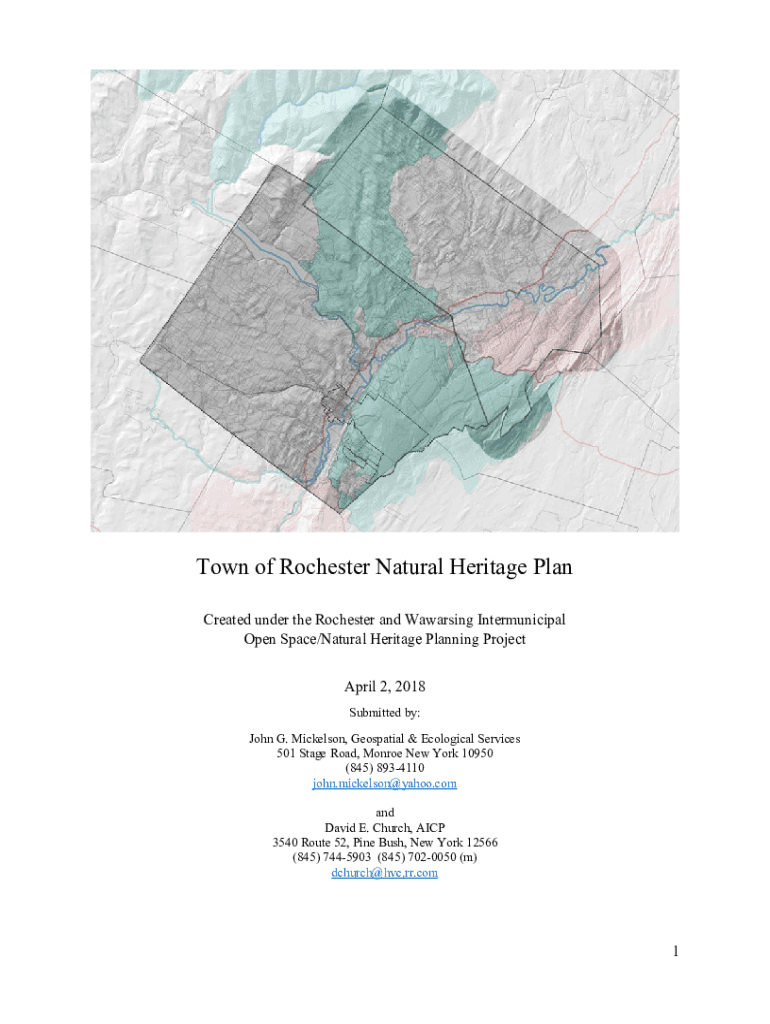 Town of Rochester Natural Heritage Plan

Created under the Rochester and Wawarsing Intermunicipal Open Space/Natural Heritage Planning Project

April 2, 2018

Submitted by:

John G. Mickelson, Geospatial & Ecological Services
501 Stage Road, Monroe New York 10950
(845) 893-4110
john.mickelson@yahoo.com

and
David E. Church, AICP
3540 Route 52, Pine Bush, New York 12566
(845) 744-5903 (845) 702-0050 (m)
dchurch@live.rr.com

1